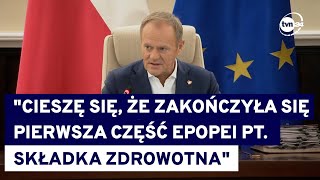 tvn24

"CIESZĘ SIĘ, ŻE ZAKOŃCZYŁA SIĘ PIERWSZA CZĘŚĆ EPOPEI PT. SKŁADKA ZDROWOTNA"